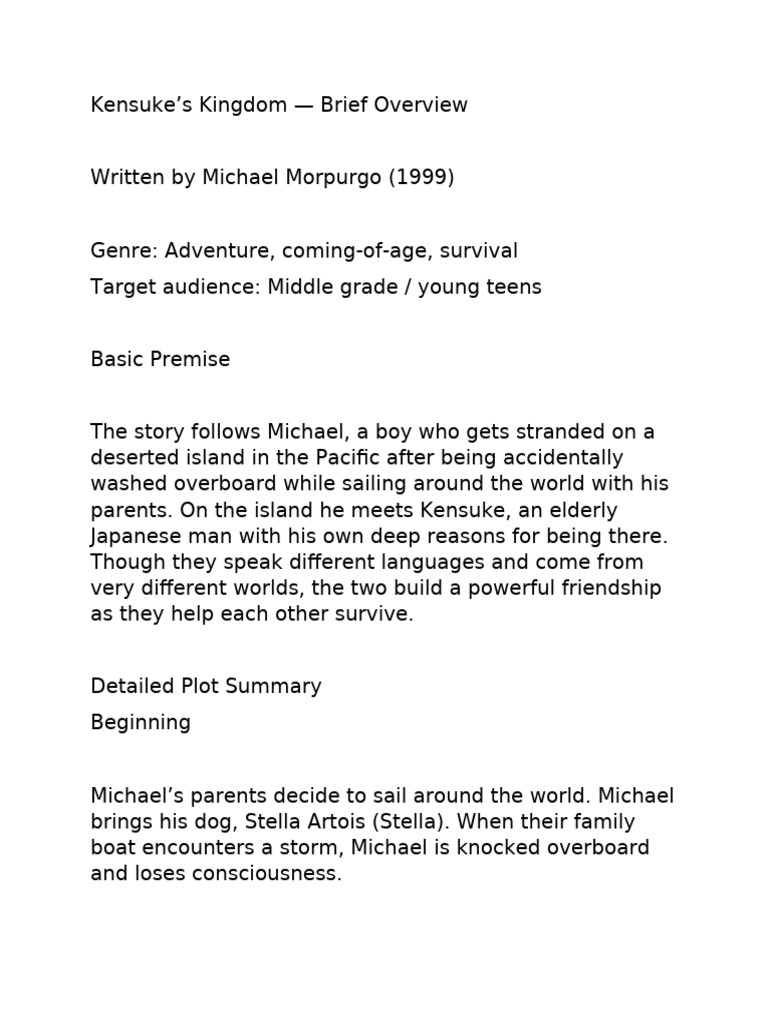 Kensuke’s Kingdom — Brief Overview

Written by Michael Morpurgo (1999)

Genre: Adventure, coming-of-age, survival

Target audience: Middle grade / young teens

Basic Premise

The story follows Michael, a boy who gets stranded on a deserted island in the Pacific after being accidentally washed overboard while sailing around the world with his parents. On the island he meets Kensuke, an elderly Japanese man with his own deep reasons for being there. Though they speak different languages and come from very different worlds, the two build a powerful friendship as they help each other survive.

Detailed Plot Summary

Beginning

Michael’s parents decide to sail around the world. Michael brings his dog, Stella Artois (Stella). When their family boat encounters a storm, Michael is knocked overboard and loses consciousness.